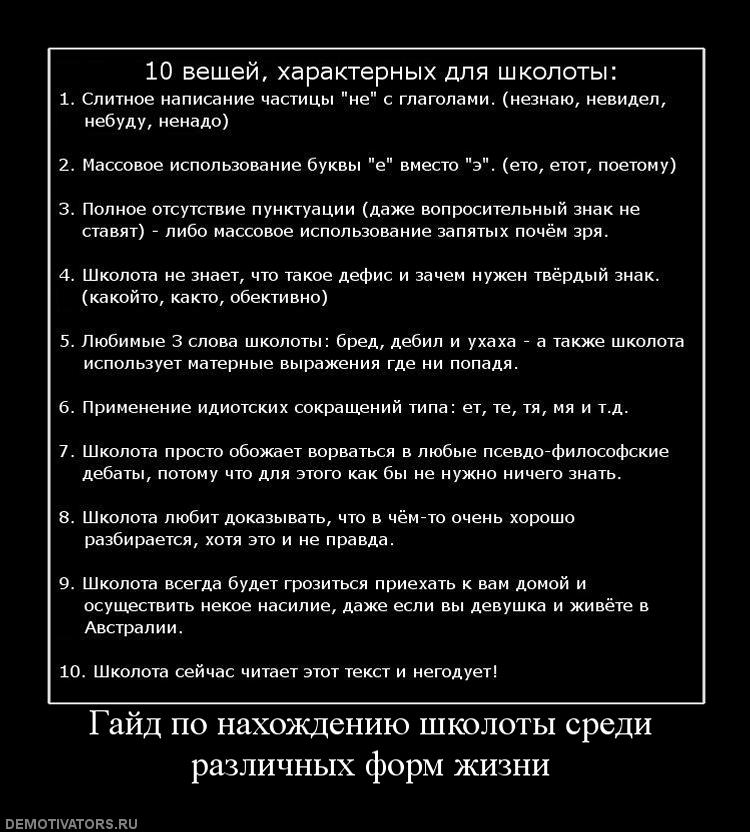 10 вещей, характерных для школоты:

1. Слитное написание частицы "не" с глаголами. (незнаю, невидел, небуду, ненадо)

2. Массовое использование буквы "е" вместо "э". (ето, етот, поетому)

3. Полное отсутствие пунктуации (даже вопросительный знак не ставят) - либо массовое использование запятых почём зря.

4. Школота не знает, что такое дефис и зачем нужен твёрдый знак. (какойто, както, обективно)

5. Любимые 3 слова школоты: бред, дебил и ухаха - а также школота использует матерные выражения где ни попадя.

6. Применение идиотских сокращений типа: ет, те, тя, мя и т.д.

7. Школота просто обожает ворваться в любые псевдо-философские дебаты, потому что для этого как бы не нужно ничего знать.

8. Школота любит доказывать, что в чём-то очень хорошо разбирается, хотя это и не правда.

9. Школота всегда будет грозиться приехать к вам домой и осуществить некое насилие, даже если вы девушка и живёте в Австралии.

10. Школота сейчас читает этот текст и негодует!

Гайд по нахождению школоты среди различных форм жизни

DEMOTIVATORS.RU